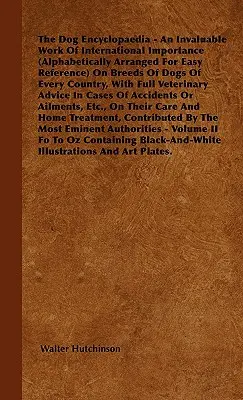 The Dog Encyclopaedia - An Invaluable Work Of International Importance (Alphabetically Arranged For Easy Reference) On Breeds Of Dogs Of Every Country, With Full Veterinary Advice In Cases Of Accidents Or Ailments, Etc., On Their Care And Home Treatment, Contributed By The Most Eminent Authorities - Volume II Fo To Oz Containing Black-And-White Illustrations And Art Plates.

Walter Hutchinson